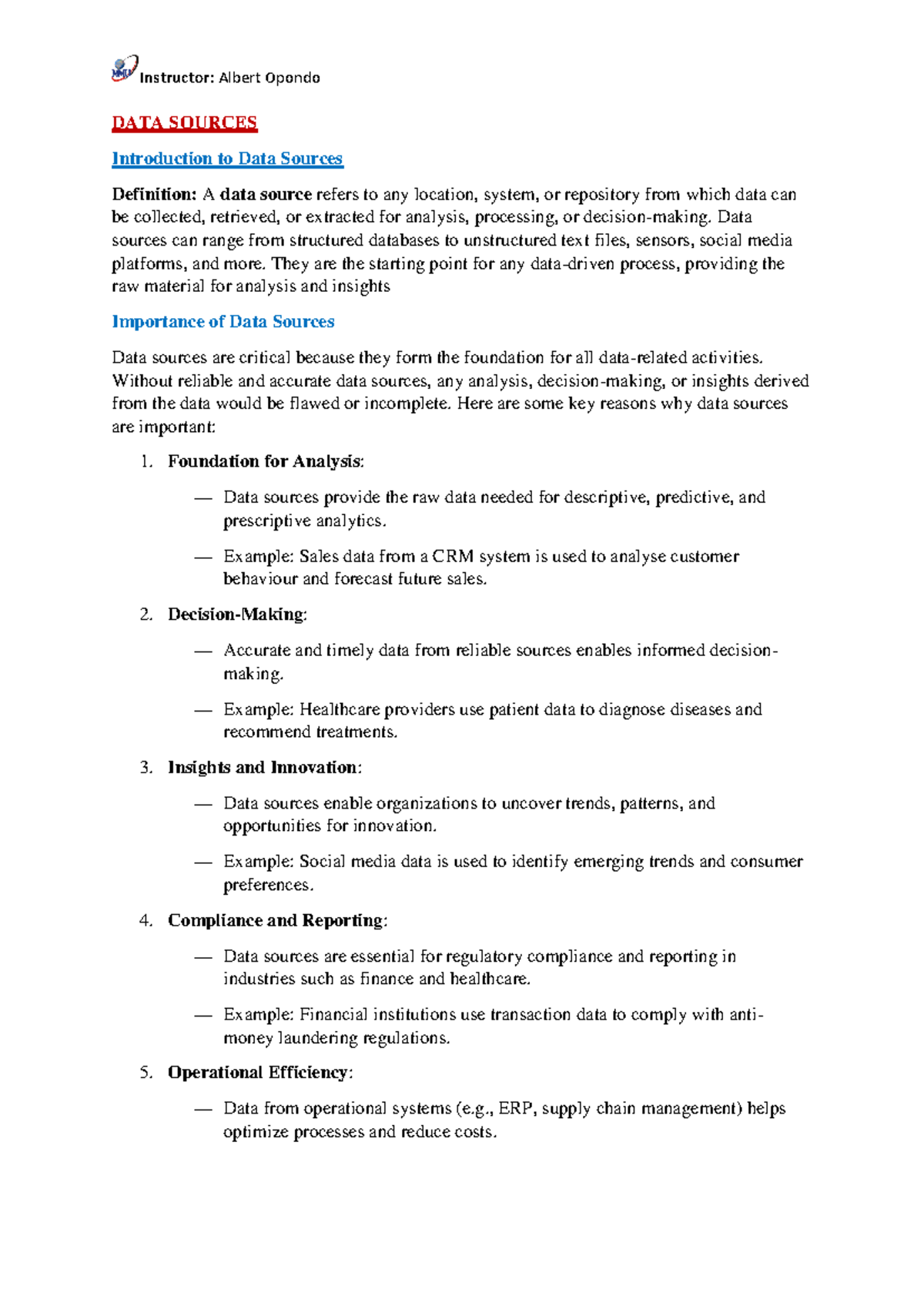 Instructor: Albert Opondo

DATA SOURCES

Introduction to Data Sources

Definition: A data source refers to any location, system, or repository from which data can be collected, retrieved, or extracted for analysis, processing, or decision-making. Data sources can range from structured databases to unstructured text files, sensors, social media platforms, and more. They are the starting point for any data-driven process, providing the raw material for analysis and insights

Importance of Data Sources

Data sources are critical because they form the foundation for all data-related activities. Without reliable and accurate data sources, any analysis, decision-making, or insights derived from the data would be flawed or incomplete. Here are some key reasons why data sources are important:

1. Foundation for Analysis:

— Data sources provide the raw data needed for descriptive, predictive, and prescriptive analytics.

— Example: Sales data from a CRM system is used to analyse customer behaviour and forecast future sales.

2. Decision-Making:

— Accurate and timely data from reliable sources enables informed decision-making.

— Example: Healthcare providers use patient data to diagnose diseases and recommend treatments.

3. Insights and Innovation:

— Data sources enable organizations to uncover trends, patterns, and opportunities for innovation.

— Example: Social media data is used to identify emerging trends and consumer preferences.

4. Compliance and Reporting:

— Data sources are essential for regulatory compliance and reporting in industries such as finance and healthcare.

— Example: Financial institutions use transaction data to comply with anti-money laundering regulations.

5. Operational Efficiency:

— Data from operational systems (e.g., ERP, supply chain management) helps optimize processes and reduce costs.